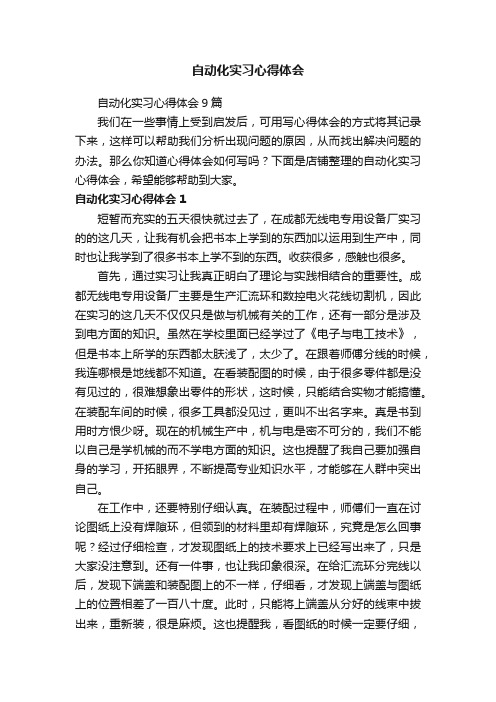 自动化实习心得体会

自动化实习心得体会 9 篇

我们在一些事情上受到启发后，可用写心得体会的方式将其记录下来，这样可以帮助我们分析出现问题的原因，从而找出解决问题的办法。那么你知道心得体会如何写吗？下面是店铺整理的自动化实习心得体会，希望能够帮助到大家。

自动化实习心得体会 1

短暂而充实的五天很快就过去了，在成都无线电专用设备厂实习的的这几天，让我有机会把书本上学到的东西加以运用到生产中，同时也让我学到了很多书本上学不到的东西。收获很多，感触也很多。

首先，通过实习让我真正明白了理论与实践相结合的重要性。成都无线电专用设备厂主要是生产汇流环和数控电火花线切割机，因此在实习的这几天不仅仅只是做与机械有关的工作，还有一部分是涉及到电方面的知识。虽然在学校里面已经学过了《电子与电工技术》，但是书本上所学的东西都太肤浅了，太少了。在跟着师傅分线的时候，我连哪根是地线都不知道。在看装配图的时候，由于很多零件都是没有见过的，很难想象出零件的形状，这时候，只能结合实物才能搞懂。在装配车间的时候，很多工具都没见过，更叫不出名字来。真是书到用时方恨少呀。现在的机械生产中，机与电是密不可分的，我们不能以自己是学机械的而不学电方面的知识。这也提醒了我自己要加强自身的学习，开拓眼界，不断提高专业知识水平，才能够在人群中突出自己。

在工作中，还要特别仔细认真。在装配过程中，师傅们一直在讨论图纸上没有焊隙环，但领到的材料里却有焊隙环，究竟是怎么回事呢？经过仔细检查，才发现图纸上的技术要求上已经写出来了，只是大家没注意到。还有一件事，也让我印象很深。在给汇流环分完线以后，发现下端盖和装配图上的不一样，仔细看，才发现上端盖与图纸上的位置相差了一百八十度。此时，只能将上端盖从分好的线束中拔出来，重新装，很是麻烦。这也提醒我，看图纸的时候一定要仔细，